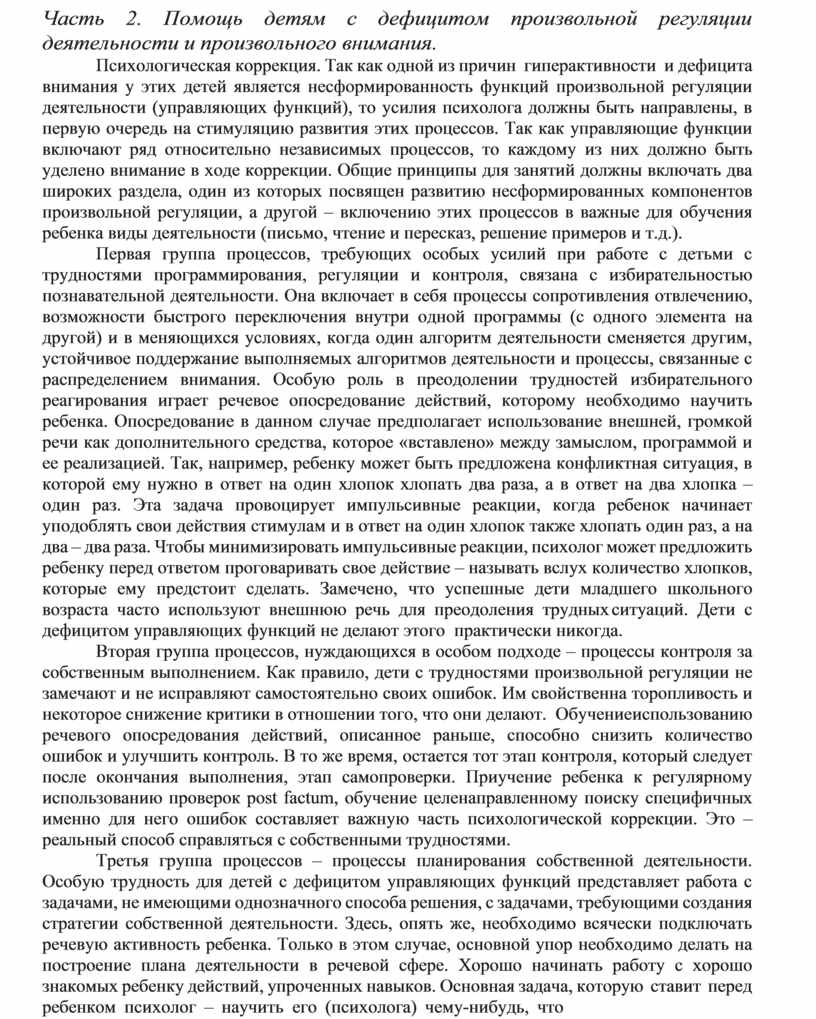 Часть 2. Помощь детям с дефицитом произвольной регуляции деятельности и произвольного внимания.

Психологическая коррекция. Так как одной из причин гиперактивности и дефицита внимания у этих детей является несформированность функций произвольной регуляции деятельности (управляющих функций), то усилия психолога должны быть направлены, в первую очередь на стимуляцию развития этих процессов. Так как управляющие функции включают ряд относительно независимых процессов, то каждому из них должно быть уделено внимание в ходе коррекции. Общие принципы для занятий должны включать два широких раздела, один из которых посвящен развитию несформированных компонентов произвольной регуляции, а другой – включению этих процессов в важные для обучения ребенка виды деятельности (письмо, чтение и пересказ, решение примеров и т.д.).

Первая группа процессов, требующих особых усилий при работе с детьми с трудностями программирования, регуляции и контроля, связана с избирательностью познавательной деятельности. Она включает в себя процессы сопротивления отвлечению, возможности быстрого переключения внутри одной программы (с одного элемента на другой) и в меняющихся условиях, когда один алгоритм деятельности сменяется другим, устойчивое поддержание выполняемых алгоритмов деятельности и процессы, связанные с распределением внимания. Особую роль в преодолении трудностей избирательного реагирования играет речевое опосредование действий, которому необходимо научить ребенка. Опосредование в данном случае предполагает использование внешней, громкой речи как дополнительного средства, которое «вставлено» между замыслом, программой и ее реализацией. Так, например, ребенку может быть предложена конфликтная ситуация, в которой ему нужно в ответ на один хлопок хлопать два раза, а в ответ на два хлопка – один раз. Эта задача провоцирует импульсивные реакции, когда ребенок начинает уподоблять свои действия стимулам и в ответ на один хлопок также хлопать один раз, а на два – два раза. Чтобы минимизировать импульсивные реакции, психолог может предложить ребенку перед ответом проговаривать свое действие – называть вслух количество хлопков, которые ему предстоит сделать. Замечено, что успешные дети младшего школьного возраста часто используют внешнюю речь для преодоления трудных ситуаций. Дети с дефицитом управляющих функций не делают этого практически никогда.

Вторая группа процессов, нуждающихся в особом подходе – процессы контроля за собственным выполнением. Как правило, дети с трудностями произвольной регуляции не замечают и не исправляют самостоятельно своих ошибок. Им свойственна торопливость и некоторое снижение критики в отношении того, что они делают. Обучениеиспользованию речевого опосредования действий, описанное раньше, способно снизить количество ошибок и улучшить контроль. В то же время, остается тот этап контроля, который следует после окончания выполнения, этап самопроверки. Приучение ребенка к регулярному использованию проверок post factum, обучение целенаправленному поиску специфичных именно для него ошибок составляет важную часть психологической коррекции. Это – реальный способ справляться с собственными трудностями.

Третья группа процессов – процессы планирования собственной деятельности. Особую трудность для детей с дефицитом управляющих функций представляет работа с задачами, не имеющими однозначного способа решения, с задачами, требующими создания стратегии собственной деятельности. Здесь, опять же, необходимо всячески подключать речевую активность ребенка. Только в этом случае, основной упор необходимо делать на построение плана деятельности в речевой сфере. Хорошо начинать работу с хорошо знакомых ребенку действий, упроченных навыков. Основная задача, которую ставит перед ребенком психолог – научить его (психолога) чему-нибудь, что